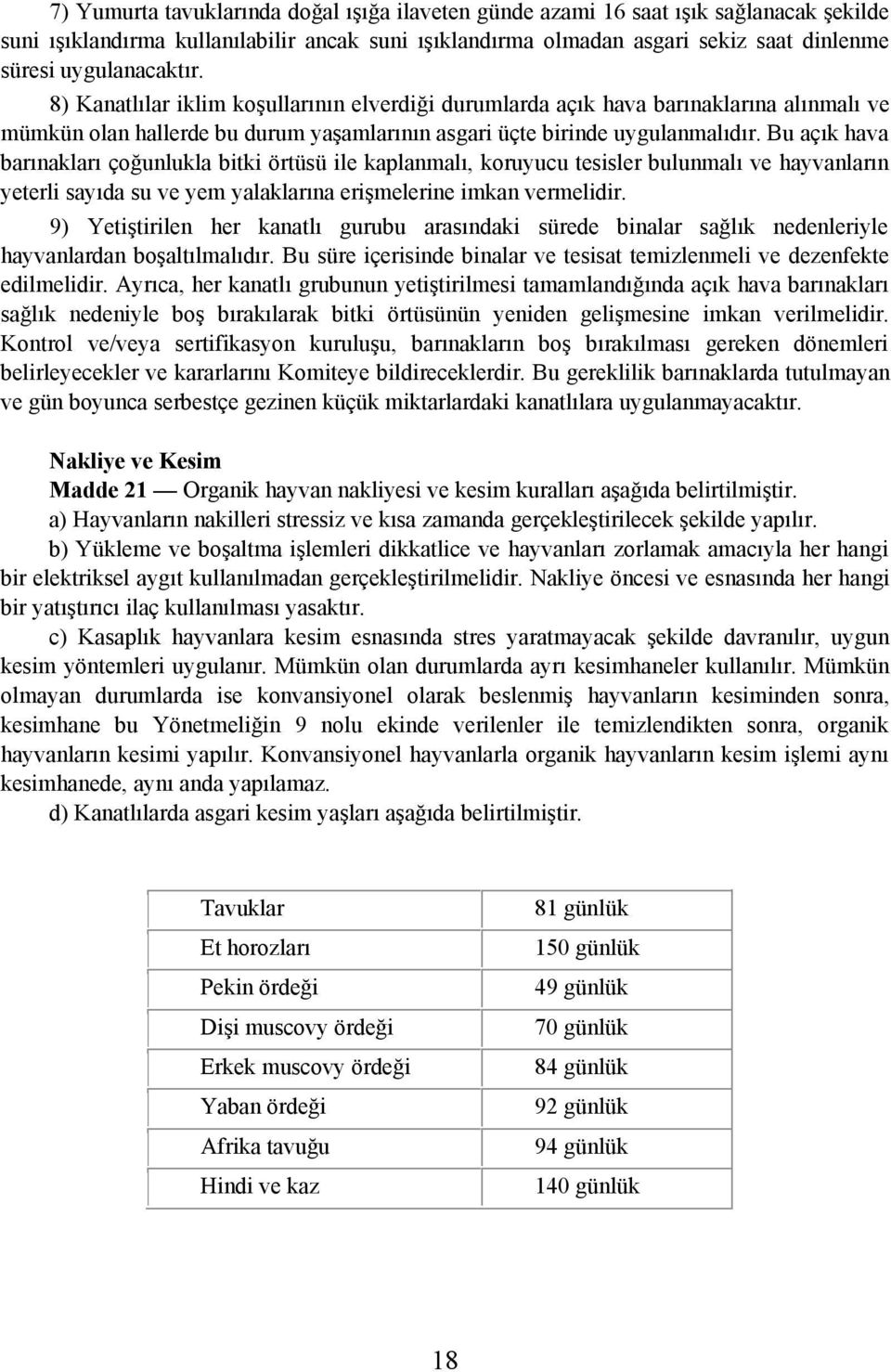 7) Yumurta tavuklarında doğal ışığa ilaveten günde azami 16 saat ışık sağlanacak şekilde suni ışıklandırma kullanılabilir ancak suni ışıklandırma olmadan asgari sekiz saat dinlenme süresi uygulanacaktır.

8) Kanatlılar iklim koşullarının elverdiği durumlarda açık hava barınaklarına alınmalı ve mümkün olan hallerde bu durum yaşamlarının asgari üçte birinde uygulanmalıdır. Bu açık hava barınakları çoğunlukla bitki örtüsü ile kaplanmalı, koruyucu tesisler bulunmalı ve hayvanların yeterli sayıda su ve yem yalaklarına erişmelerine imkan vermelidir.

9) Yetiştirilen her kanatlı gurubu arasındaki sürede binalar sağlık nedenleriyle hayvanlardan boşaltılmalıdır. Bu süre içerisinde binalar ve tesisat temizlenmeli ve dezenfekte edilmelidir. Ayrıca, her kanatlı grubunun yetiştirilmesi tamamlandığında açık hava barınakları sağlık nedeniyle boş bırakılarak bitki örtüsünün yeniden gelişmesine imkan verilmelidir. Kontrol ve/veya sertifikasyon kuruluşu, barınakların boş bırakılması gereken dönemleri belirleyecekler ve kararlarını Komiteye bildireceklerdir. Bu gereklilik barınaklarda tutulmayan ve gün boyunca serbestçe gezinen küçük miktarlardaki kanatlılara uygulanmayacaktır.

Nakliye ve Kesim

Madde 21 — Organik hayvan nakliyesi ve kesim kuralları aşağıda belirtilmiştir.

a) Hayvanların nakilleri stressiz ve kısa zamanda gerçekleştirilecek şekilde yapılır.

b) Yükleme ve boşaltma işlemleri dikkatlice ve hayvanları zorlamak amacıyla her hangi bir elektriksel aygıt kullanılmadan gerçekleştirilmelidir. Nakliye öncesi ve esnasında her hangi bir yatıştırıcı ilaç kullanılması yasaktır.

c) Kasaplık hayvanlara kesim esnasında stres yaratmayacak şekilde davranılır, uygun kesim yöntemleri uygulanır. Mümkün olan durumlarda ayrı kesimhaneler kullanılır. Mümkün olmayan durumlarda ise konvansiyonel olarak beslenmiş hayvanların kesiminden sonra, kesimhane bu Yönetmeliğin 9 nolu ekinde verilenler ile temizlendikten sonra, organik hayvanların kesimi yapılır. Konvansiyonel hayvanlarla organik hayvanların kesim işlemi aynı kesimhanede, aynı anda yapılamaz.

d) Kanatlılarda asgari kesim yaşları aşağıda belirtilmiştir.

| Tavuklar | 81 günlük |
|---|---|
| Et horozları | 150 günlük |
| Pekin ördeği | 49 günlük |
| Dişi muscovy ördeği | 70 günlük |
| Erkek muscovy ördeği | 84 günlük |
| Yaban ördeği | 92 günlük |
| Afrika tavuğu | 94 günlük |
| Hindi ve kaz | 140 günlük |

18